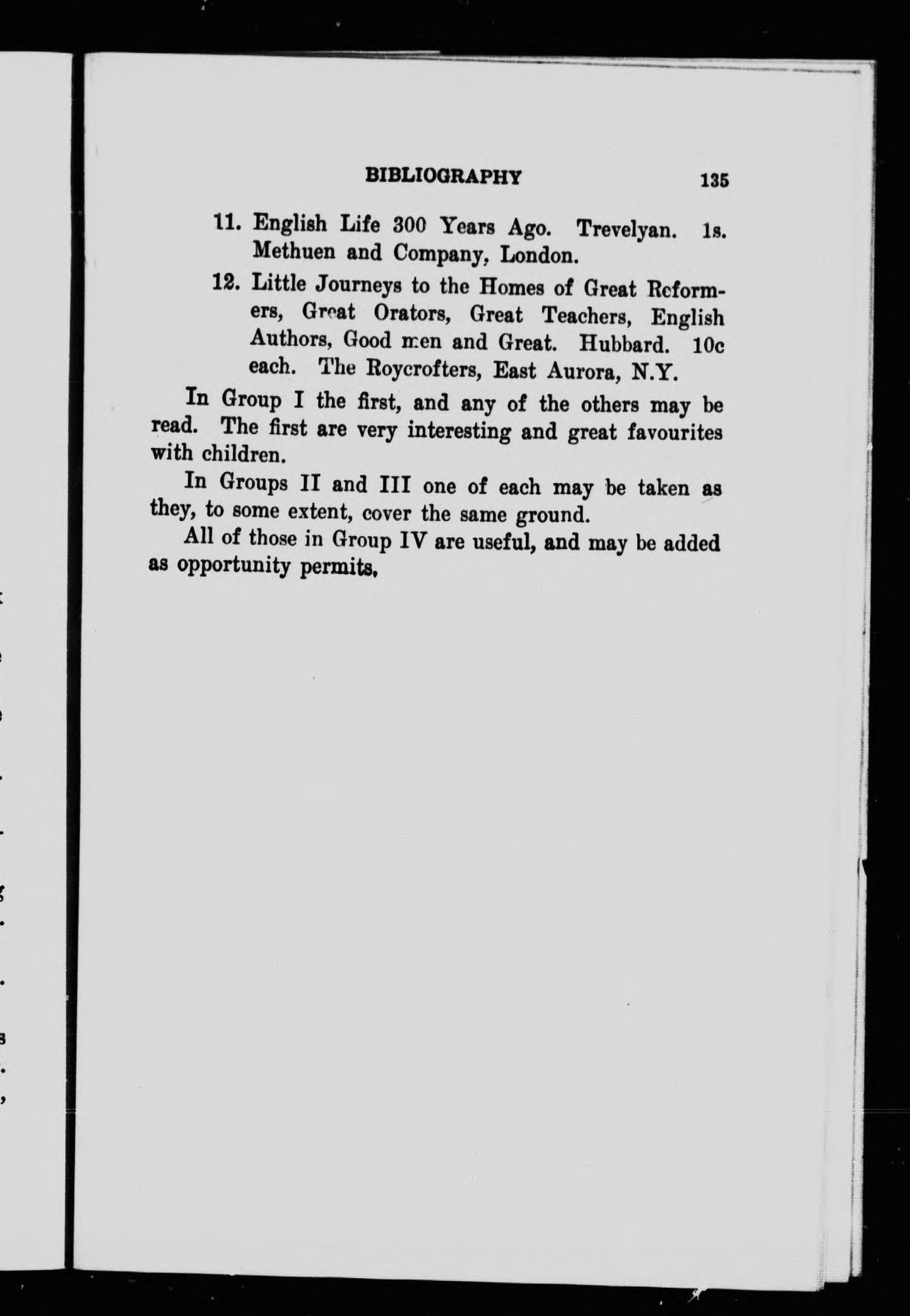 BIBLIOGRAPHY 135

11. English Life 300 Years Ago. Trevelyan. 1s. Methuen and Company, London.

12. Little Journeys to the Homes of Great Reformers, Great Orators, Great Teachers, English Authors, Good men and Great. Hubbard. 10c each. The Roycrofters, East Aurora, N.Y.

In Group I the first, and any of the others may be read. The first are very interesting and great favourites with children.

In Groups II and III one of each may be taken as they, to some extent, cover the same ground.

All of those in Group IV are useful, and may be added as opportunity permits.